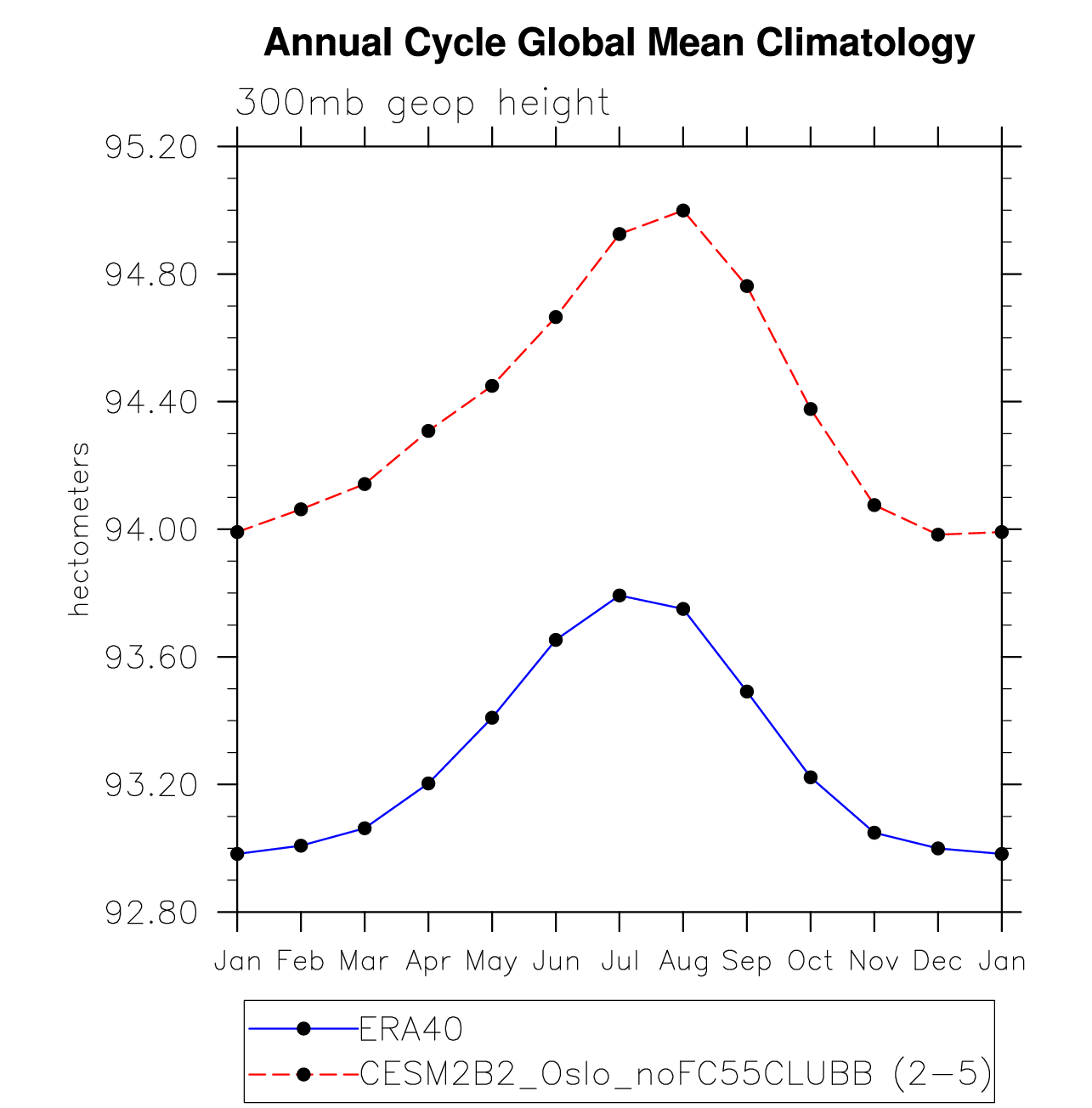 Annual Cycle Global Mean Climatology

300mb geop height

95.20
94.80
94.40
94.00
93.60
93.20
92.80

hectometers

Jan Feb Mar Apr May Jun Jul Aug Sep Oct Nov Dec Jan

ERA40
CESM2B2_Oslo_noFC55CLUBB (2-5)